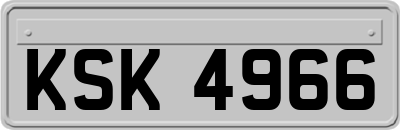 KSK 4966